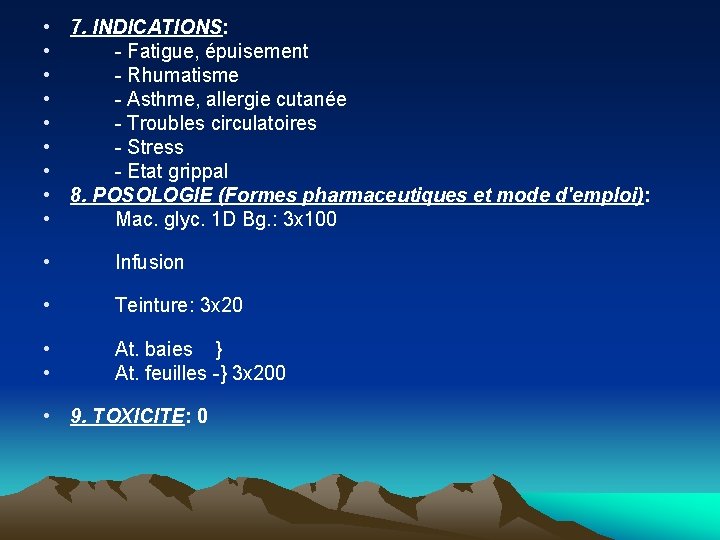 • 7. INDICATIONS:
• - Fatigue, épuisement
• - Rhumatisme
• - Asthme, allergie cutanée
• - Troubles circulatoires
• - Stress
• - Etat grippal
• 8. POSOLOGIE (Formes pharmaceutiques et mode d'emploi):
• Mac. glyc. 1D Bg.: 3x100

• Infusion

• Teinture: 3x20

• At. baies }
• At. feuilles -} 3x200

• 9. TOXICITE: 0